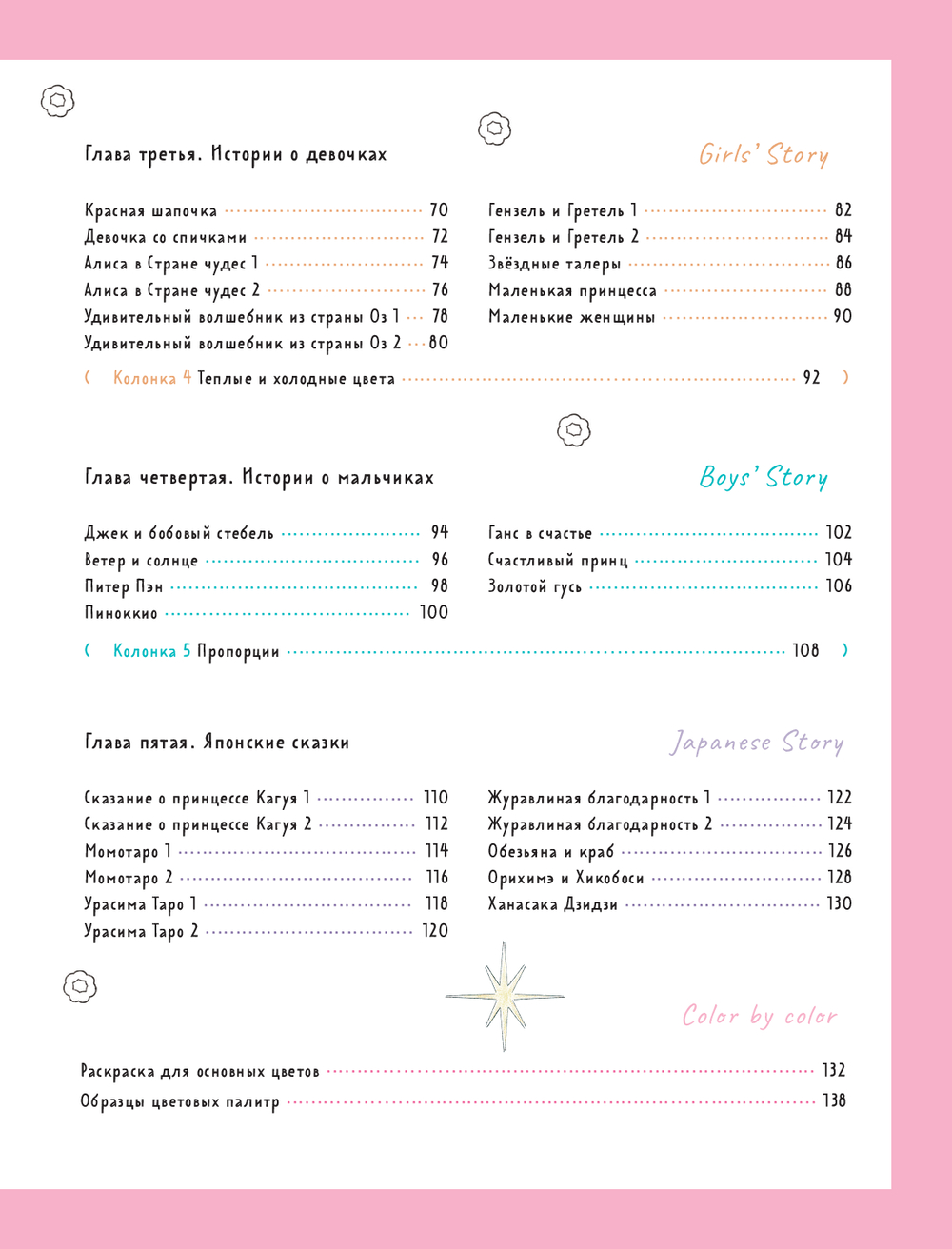 Глава третья. Истории о девочках

Girls' Story

Красная шапочка 70
Девочка со спичками 72
Алиса в Стране чудес 1 74
Алиса в Стране чудес 2 76
Удивительный волшебник из страны Оз 1 78
Удивительный волшебник из страны Оз 2 80

Гензель и Гретель 1 82
Гензель и Гретель 2 84
Звёздные талеры 86
Маленькая принцесса 88
Маленькие женщины 90

( Колонка 4 Теплые и холодные цвета 92 )

Глава четвертая. Истории о мальчиках

Boys' Story

Джек и бобовый стебель 94
Ветер и солнце 96
Питер Пэн 98
Пиноккио 100

Ганс в счастье 102
Счастливый принц 104
Золотой гусь 106

( Колонка 5 Пропорции 108 )

Глава пятая. Японские сказки

Japanese Story

Сказание о принцессе Кагуя 1 110
Сказание о принцессе Кагуя 2 112
Момотаро 1 114
Момотаро 2 116
Урасима Таро 1 118
Урасима Таро 2 120

Журавлиная благодарность 1 122
Журавлиная благодарность 2 124
Обезьяна и краб 126
Орихимэ и Хикобоси 128
Ханасака Дзидзи 130

Color by color

Раскраска для основных цветов 132
Образцы цветовых палитр 138